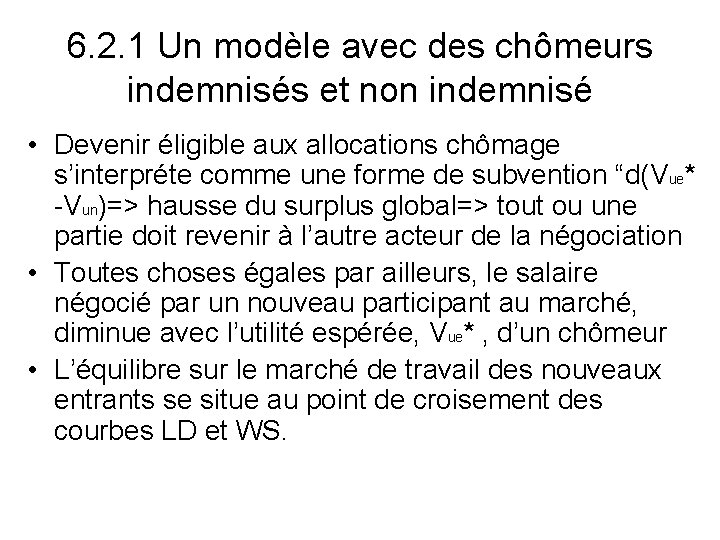 6.2.1 Un modèle avec des chômeurs indemnisés et non indemnisé

• Devenir éligible aux allocations chômage s'interpréte comme une forme de subvention "d($V_{ue}$* -$V_{un}$)=> hausse du surplus global=> tout ou une partie doit revenir à l'autre acteur de la négociation
• Toutes choses égales par ailleurs, le salaire négocié par un nouveau participant au marché, diminue avec l'utilité espérée, $V_{ue}$* , d'un chômeur
• L'équilibre sur le marché de travail des nouveaux entrants se situe au point de croisement des courbes LD et WS.